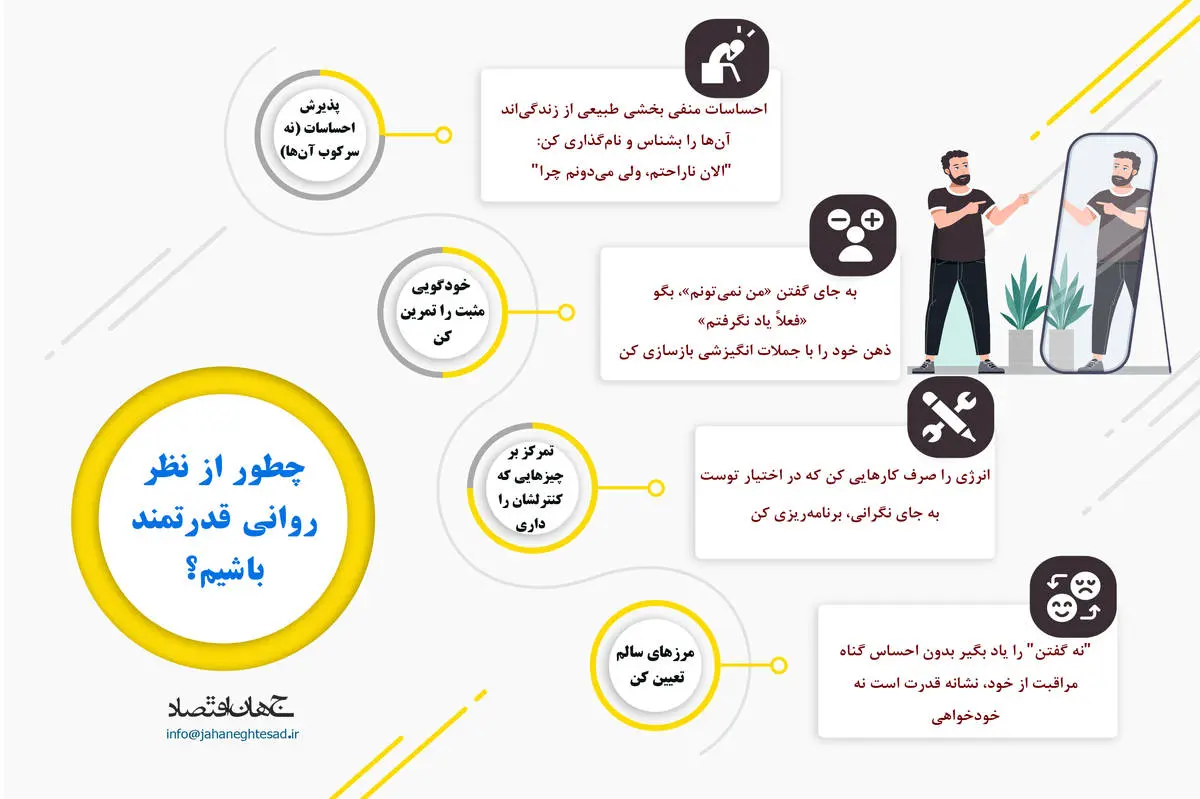 چطور از نظر روانی قدرتمند باشیم؟

پذیرش احساسات (نه سرکوب آن‌ها)

احساسات منفی بخشی طبیعی از زندگی‌اند
آن‌ها را بشناس و نام‌گذاری کن:
"الان ناراحتم، ولی می‌دونم چرا"

خودگویی مثبت را تمرین کن

به جای گفتن «من نمی‌تونم»، بگو
«فعلاً یاد نگرفتم»
ذهن خود را با جملات انگیزشی بازسازی کن

تمرکز بر چیزهایی که کنترلشان را داری

انرژی را صرف کارهایی کن که در اختیار توست
به جای نگرانی، برنامه‌ریزی کن

مرزهای سالم تعیین کن

"نه گفتن" را یاد بگیر بدون احساس گناه
مراقبت از خود، نشانه قدرت است نه خودخواهی

جهان اقتصاد
info@jahaneghtesad.ir